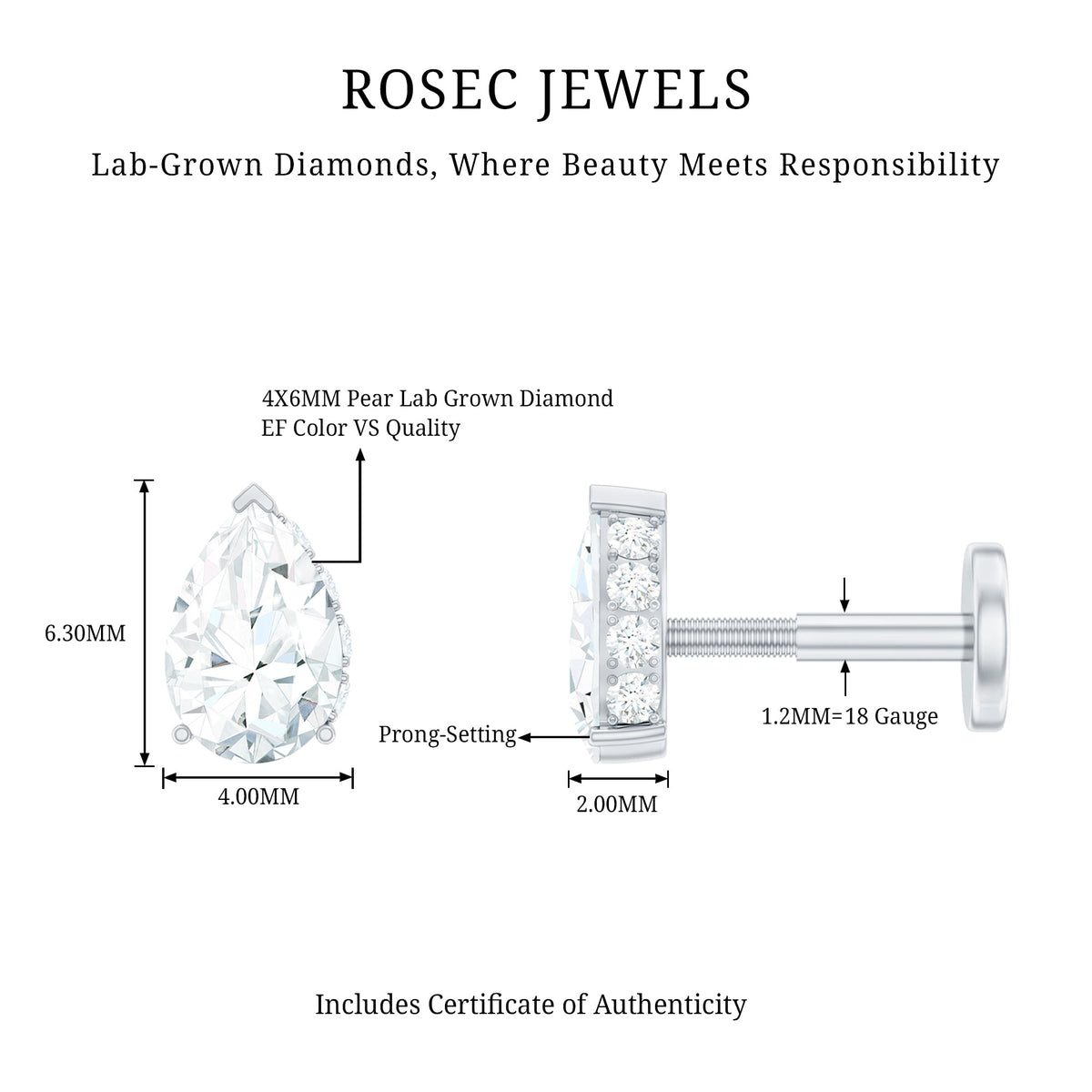 ROSEC JEWELS

Lab-Grown Diamonds, Where Beauty Meets Responsibility

4X6MM Pear Lab Grown Diamond
EF Color VS Quality

6.30MM

4.00MM

Prong-Setting

2.00MM

1.2MM=18 Gauge

Includes Certificate of Authenticity